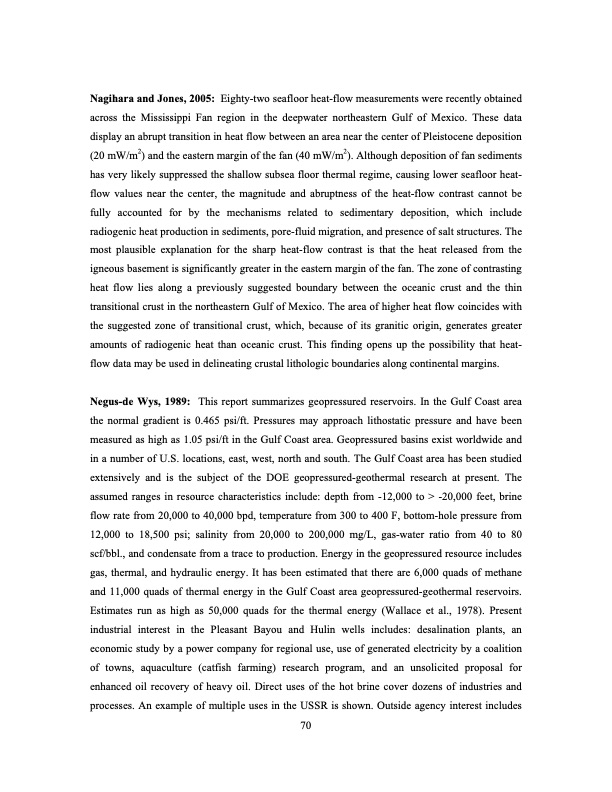 **Nagihara and Jones, 2005:** Eighty-two seafloor heat-flow measurements were recently obtained across the Mississippi Fan region in the deepwater northeastern Gulf of Mexico. These data display an abrupt transition in heat flow between an area near the center of Pleistocene deposition (20 mW/m$^2$) and the eastern margin of the fan (40 mW/m$^2$). Although deposition of fan sediments has very likely suppressed the shallow subsea floor thermal regime, causing lower seafloor heat-flow values near the center, the magnitude and abruptness of the heat-flow contrast cannot be fully accounted for by the mechanisms related to sedimentary deposition, which include radiogenic heat production in sediments, pore-fluid migration, and presence of salt structures. The most plausible explanation for the sharp heat-flow contrast is that the heat released from the igneous basement is significantly greater in the eastern margin of the fan. The zone of contrasting heat flow lies along a previously suggested boundary between the oceanic crust and the thin transitional crust in the northeastern Gulf of Mexico. The area of higher heat flow coincides with the suggested zone of transitional crust, which, because of its granitic origin, generates greater amounts of radiogenic heat than oceanic crust. This finding opens up the possibility that heat-flow data may be used in delineating crustal lithologic boundaries along continental margins.

**Negus-de Wys, 1989:** This report summarizes geopressured reservoirs. In the Gulf Coast area the normal gradient is 0.465 psi/ft. Pressures may approach lithostatic pressure and have been measured as high as 1.05 psi/ft in the Gulf Coast area. Geopressured basins exist worldwide and in a number of U.S. locations, east, west, north and south. The Gulf Coast area has been studied extensively and is the subject of the DOE geopressured-geothermal research at present. The assumed ranges in resource characteristics include: depth from -12,000 to > -20,000 feet, brine flow rate from 20,000 to 40,000 bpd, temperature from 300 to 400 F, bottom-hole pressure from 12,000 to 18,500 psi; salinity from 20,000 to 200,000 mg/L, gas-water ratio from 40 to 80 scf/bbl., and condensate from a trace to production. Energy in the geopressured resource includes gas, thermal, and hydraulic energy. It has been estimated that there are 6,000 quads of methane and 11,000 quads of thermal energy in the Gulf Coast area geopressured-geothermal reservoirs. Estimates run as high as 50,000 quads for the thermal energy (Wallace et al., 1978). Present industrial interest in the Pleasant Bayou and Hulin wells includes: desalination plants, an economic study by a power company for regional use, use of generated electricity by a coalition of towns, aquaculture (catfish farming) research program, and an unsolicited proposal for enhanced oil recovery of heavy oil. Direct uses of the hot brine cover dozens of industries and processes. An example of multiple uses in the USSR is shown. Outside agency interest includes

70